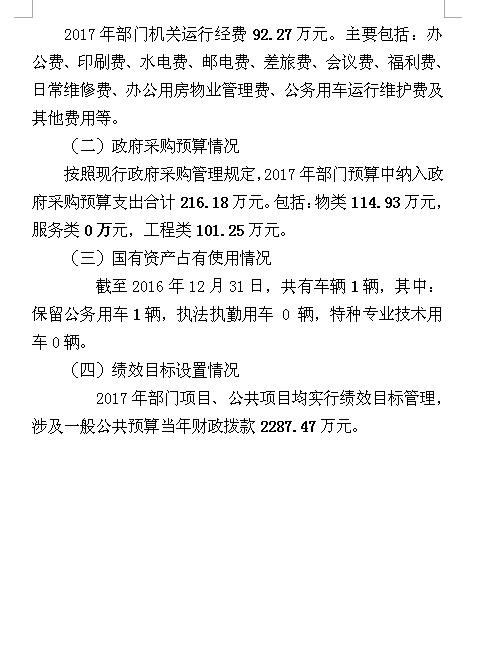 2017 年部门机关运行经费 92.27 万元。主要包括：办公费、印刷费、水电费、邮电费、差旅费、会议费、福利费、日常维修费、办公用房物业管理费、公务用车运行维护费及其他费用等。

（二）政府采购预算情况

按照现行政府采购管理规定，2017 年部门预算中纳入政府采购预算支出合计 216.18 万元。包括：物类 114.93 万元，服务类 0 万元，工程类 101.25 万元。

（三）国有资产占有使用情况

截至 2016 年 12 月 31 日，共有车辆 1 辆，其中：保留公务用车 1 辆，执法执勤用车 0 辆，特种专业技术用车 0 辆。

（四）绩效目标设置情况

2017 年部门项目、公共项目均实行绩效目标管理，涉及一般公共预算当年财政拨款 2287.47 万元。